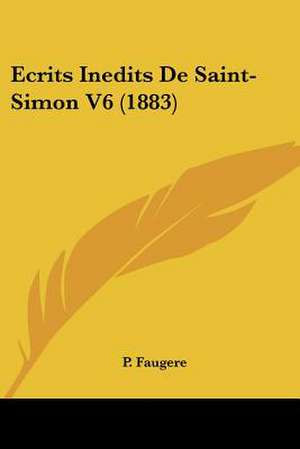 Ecrits Inedits De Saint-Simon V6 (1883)

P. Faugere